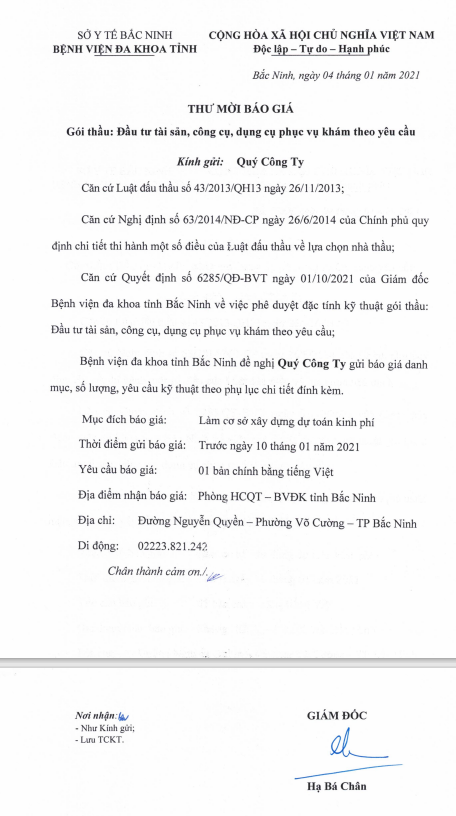 SỞ Y TẾ BẮC NINH
BỆNH VIỆN ĐA KHOA TỈNH

CỘNG HÒA XÃ HỘI CHỦ NGHĨA VIỆT NAM
Độc lập – Tự do – Hạnh phúc

Bắc Ninh, ngày 04 tháng 01 năm 2021

THƯ MỜI BÁO GIÁ

Gói thầu: Đầu tư tài sản, công cụ, dụng cụ phục vụ khám theo yêu cầu

Kính gửi: Quý Công Ty

Căn cứ Luật đấu thầu số 43/2013/QH13 ngày 26/11/2013;

Căn cứ Nghị định số 63/2014/NĐ-CP ngày 26/6/2014 của Chính phủ quy định chi tiết thi hành một số điều của Luật đấu thầu về lựa chọn nhà thầu;

Căn cứ Quyết định số 6285/QĐ-BVT ngày 01/10/2021 của Giám đốc Bệnh viện đa khoa tỉnh Bắc Ninh về việc phê duyệt đặc tính kỹ thuật gói thầu: Đầu tư tài sản, công cụ, dụng cụ phục vụ khám theo yêu cầu;

Bệnh viện đa khoa tỉnh Bắc Ninh đề nghị Quý Công Ty gửi báo giá danh mục, số lượng, yêu cầu kỹ thuật theo phụ lục chi tiết đính kèm.

Mục đích báo giá: Làm cơ sở xây dựng dự toán kinh phí

Thời điểm gửi báo giá: Trước ngày 10 tháng 01 năm 2021

Yêu cầu báo giá: 01 bản chính bằng tiếng Việt

Địa điểm nhận báo giá: Phòng HCQT – BVĐK tỉnh Bắc Ninh

Địa chỉ: Đường Nguyễn Quyền – Phường Võ Cường – TP Bắc Ninh

Di động: 02223.821.242

Chân thành cảm ơn./.

Nơi nhận:
- Như Kính gửi;
- Lưu TCKT.

GIÁM ĐỐC

Hạ Bá Chân